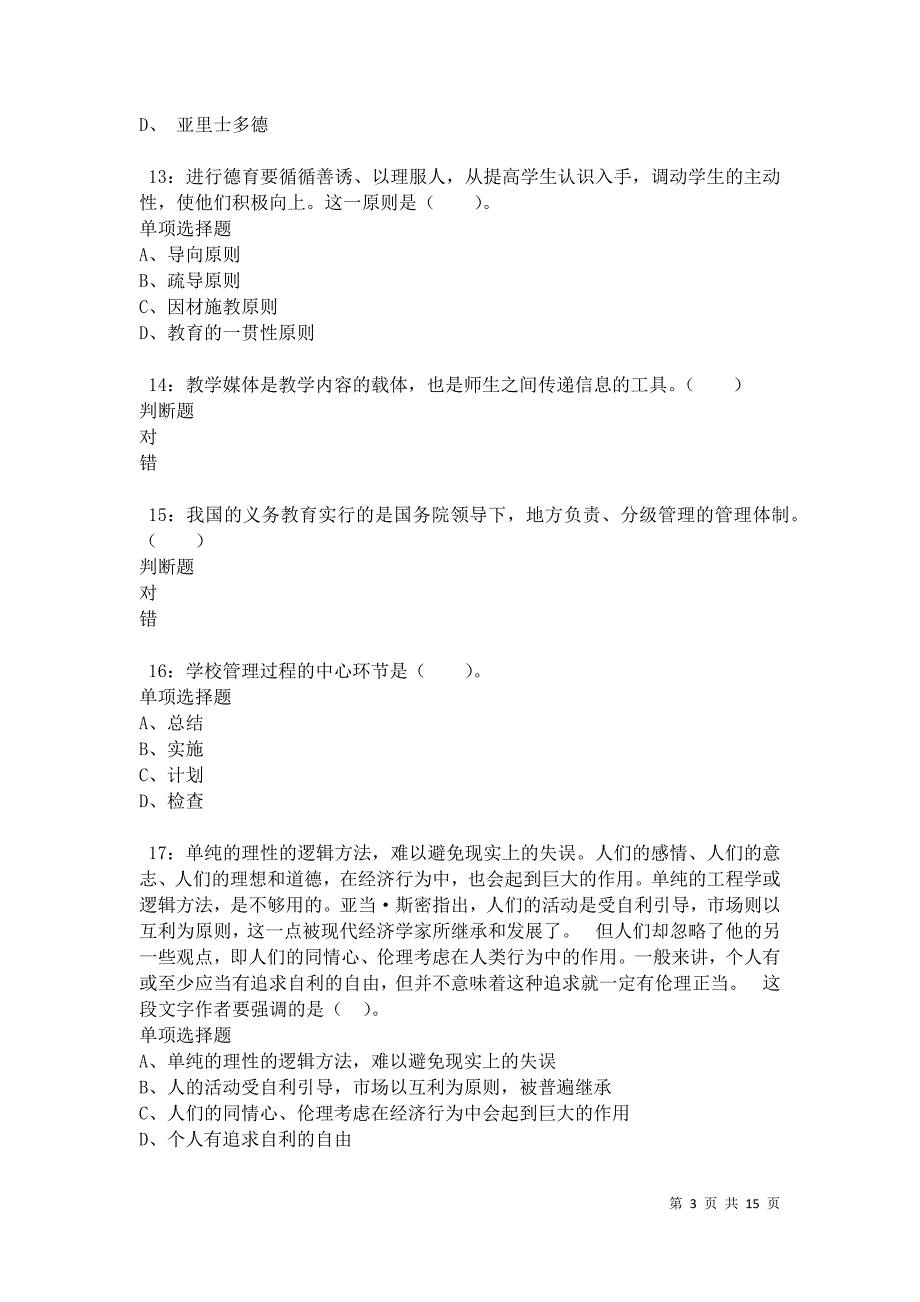 D、 亚里士多德

13：进行德育要循循善诱、以理服人，从提高学生认识入手，调动学生的主动性，使他们积极向上。这一原则是（　　）。
单项选择题
A、导向原则
B、疏导原则
C、因材施教原则
D、教育的一贯性原则

14：教学媒体是教学内容的载体，也是师生之间传递信息的工具。（　　）
判断题
对
错

15：我国的义务教育实行的是国务院领导下，地方负责、分级管理的管理体制。（　　）
判断题
对
错

16：学校管理过程的中心环节是（　　）。
单项选择题
A、总结
B、实施
C、计划
D、检查

17：单纯的理性的逻辑方法，难以避免现实上的失误。人们的感情、人们的意志、人们的理想和道德，在经济行为中，也会起到巨大的作用。单纯的工程学或逻辑方法，是不够用的。亚当·斯密指出，人们的活动是受自利引导，市场则以互利为原则，这一点被现代经济学家所继承和发展了。　但人们却忽略了他的另一些观点，即人们的同情心、伦理考虑在人类行为中的作用。一般来讲，个人有或至少应当有追求自利的自由，但并不意味着这种追求就一定有伦理正当。　这段文字作者要强调的是（　）。
单项选择题
A、单纯的理性的逻辑方法，难以避免现实上的失误
B、人的活动受自利引导，市场以互利为原则，被普遍继承
C、人们的同情心、伦理考虑在经济行为中会起到巨大的作用
D、个人有追求自利的自由

第 3 页 共 15 页